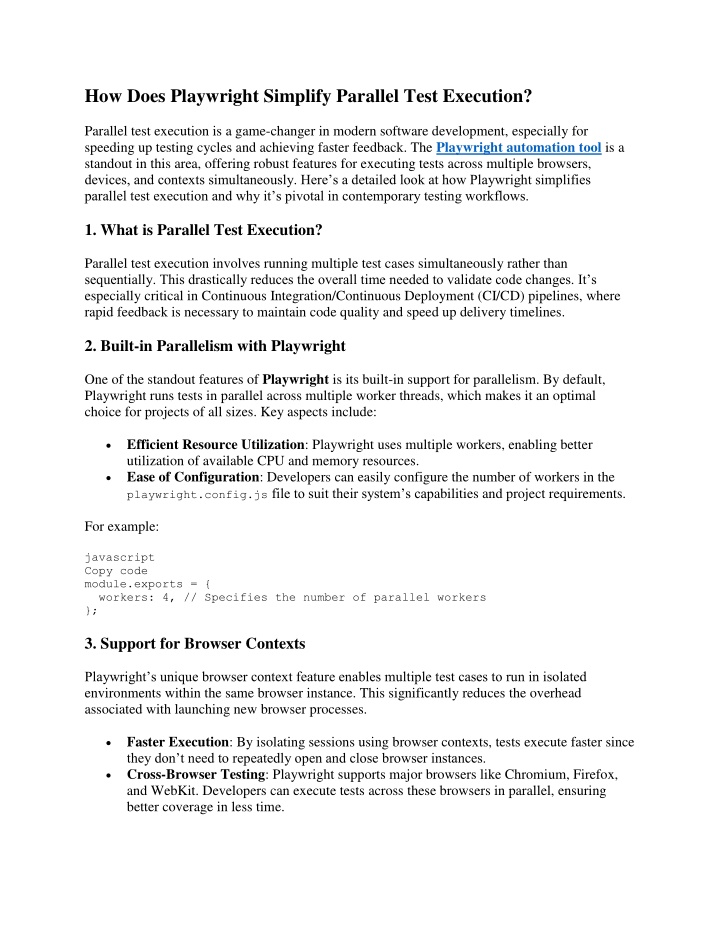 How Does Playwright Simplify Parallel Test Execution?

Parallel test execution is a game-changer in modern software development, especially for speeding up testing cycles and achieving faster feedback. The Playwright automation tool is a standout in this area, offering robust features for executing tests across multiple browsers, devices, and contexts simultaneously. Here's a detailed look at how Playwright simplifies parallel test execution and why it's pivotal in contemporary testing workflows.

1. What is Parallel Test Execution?

Parallel test execution involves running multiple test cases simultaneously rather than sequentially. This drastically reduces the overall time needed to validate code changes. It's especially critical in Continuous Integration/Continuous Deployment (CI/CD) pipelines, where rapid feedback is necessary to maintain code quality and speed up delivery timelines.

2. Built-in Parallelism with Playwright

One of the standout features of Playwright is its built-in support for parallelism. By default, Playwright runs tests in parallel across multiple worker threads, which makes it an optimal choice for projects of all sizes. Key aspects include:

• Efficient Resource Utilization: Playwright uses multiple workers, enabling better utilization of available CPU and memory resources.
• Ease of Configuration: Developers can easily configure the number of workers in the playwright.config.js file to suit their system's capabilities and project requirements.

For example:

javascript
Copy code
module.exports = {
  workers: 4, // Specifies the number of parallel workers
};

3. Support for Browser Contexts

Playwright's unique browser context feature enables multiple test cases to run in isolated environments within the same browser instance. This significantly reduces the overhead associated with launching new browser processes.

• Faster Execution: By isolating sessions using browser contexts, tests execute faster since they don't need to repeatedly open and close browser instances.
• Cross-Browser Testing: Playwright supports major browsers like Chromium, Firefox, and WebKit. Developers can execute tests across these browsers in parallel, ensuring better coverage in less time.